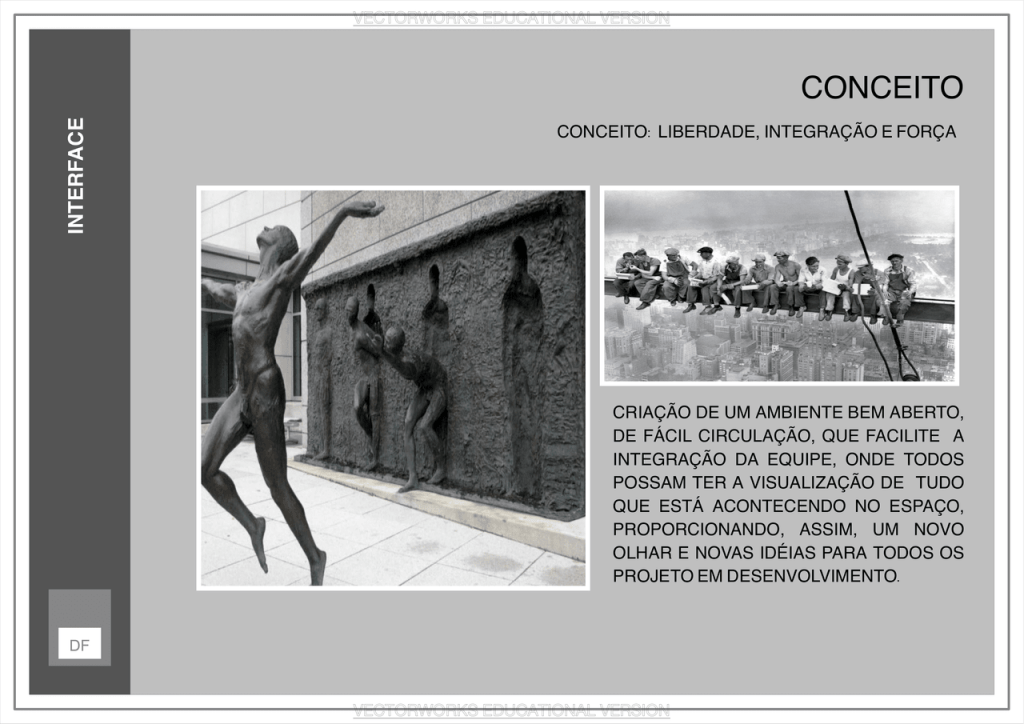 VECTORWORKS EDUCATIONAL VERSION

INTERFACE

CONCEITO

CONCEITO: LIBERDADE, INTEGRAÇÃO E FORÇA

CRIAÇÃO DE UM AMBIENTE BEM ABERTO, DE FÁCIL CIRCULAÇÃO, QUE FACILITE A INTEGRAÇÃO DA EQUIPE, ONDE TODOS POSSAM TER A VISUALIZAÇÃO DE TUDO QUE ESTÁ ACONTECENDO NO ESPAÇO, PROPORCIONANDO, ASSIM, UM NOVO OLHAR E NOVAS IDÉIAS PARA TODOS OS PROJETO EM DESENVOLVIMENTO.

DF

VECTORWORKS EDUCATIONAL VERSION